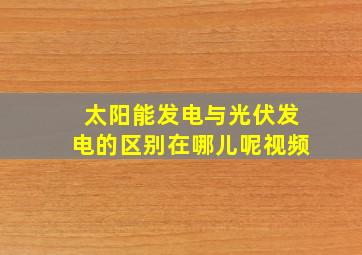 太阳能发电与光伏发电的区别在哪儿呢视频